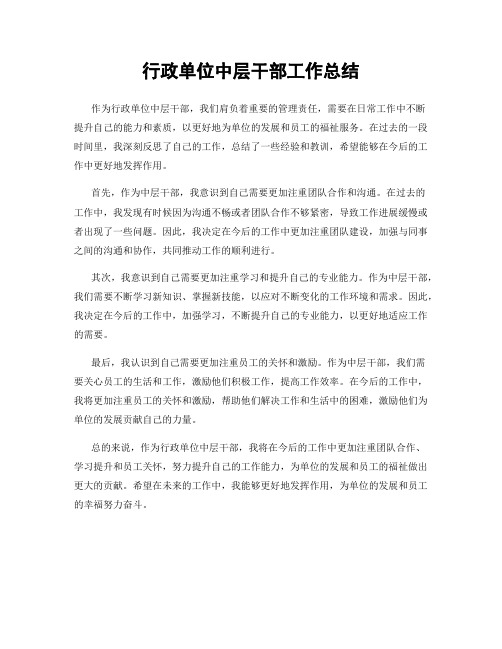 行政单位中层干部工作总结

作为行政单位中层干部，我们肩负着重要的管理责任，需要在日常工作中不断提升自己的能力和素质，以更好地为单位的发展和员工的福祉服务。在过去的一段时间里，我深刻反思了自己的工作，总结了一些经验和教训，希望能够在今后的工作中更好地发挥作用。

首先，作为中层干部，我意识到自己需要更加注重团队合作和沟通。在过去的工作中，我发现有时候因为沟通不畅或者团队合作不够紧密，导致工作进展缓慢或者出现了一些问题。因此，我决定在今后的工作中更加注重团队建设，加强与同事之间的沟通和协作，共同推动工作的顺利进行。

其次，我意识到自己需要更加注重学习和提升自己的专业能力。作为中层干部，我们需要不断学习新知识、掌握新技能，以应对不断变化的工作环境和需求。因此，我决定在今后的工作中，加强学习，不断提升自己的专业能力，以更好地适应工作的需要。

最后，我认识到自己需要更加注重员工的关怀和激励。作为中层干部，我们需要关心员工的生活和工作，激励他们积极工作，提高工作效率。在今后的工作中，我将更加注重员工的关怀和激励，帮助他们解决工作和生活中的困难，激励他们为单位的发展贡献自己的力量。

总的来说，作为行政单位中层干部，我将在今后的工作中更加注重团队合作、学习提升和员工关怀，努力提升自己的工作能力，为单位的发展和员工的福祉做出更大的贡献。希望在未来的工作中，我能够更好地发挥作用，为单位的发展和员工的幸福努力奋斗。